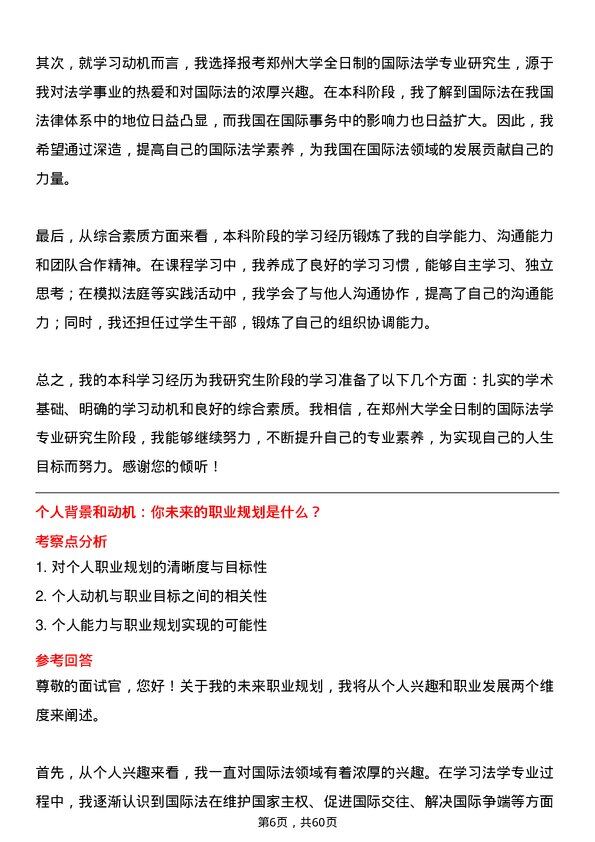 其次，就学习动机而言，我选择报考郑州大学全日制的国际法学专业研究生，源于我对法学事业的热爱和对国际法的浓厚兴趣。在本科阶段，我了解到国际法在我国法律体系中的地位日益凸显，而我国在国际事务中的影响力也日益扩大。因此，我希望通过深造，提高自己的国际法学素养，为我国在国际法领域的发展贡献自己的力量。

最后，从综合素质方面来看，本科阶段的学习经历锻炼了我的自学能力、沟通能力和团队合作精神。在课程学习中，我养成了良好的学习习惯，能够自主学习、独立思考；在模拟法庭等实践活动中，我学会了与他人沟通协作，提高了自己的沟通能力；同时，我还担任过学生干部，锻炼了自己的组织协调能力。

总之，我的本科学习经历为我研究生阶段的学习准备了以下几个方面：扎实的学术基础、明确的学习动机和良好的综合素质。我相信，在郑州大学全日制的国际法学专业研究生阶段，我能够继续努力，不断提升自己的专业素养，为实现自己的人生目标而努力。感谢您的倾听！

个人背景和动机：你未来的职业规划是什么？

考察点分析

1. 对个人职业规划的清晰度与目标性
2. 个人动机与职业目标之间的相关性
3. 个人能力与职业规划实现的可能性

参考回答

尊敬的面试官，您好！关于我的未来职业规划，我将从个人兴趣和职业发展两个维度来阐述。

首先，从个人兴趣来看，我一直对国际法领域有着浓厚的兴趣。在学习法学专业过程中，我逐渐认识到国际法在维护国家主权、促进国际交往、解决国际争端等方面

第6页，共60页